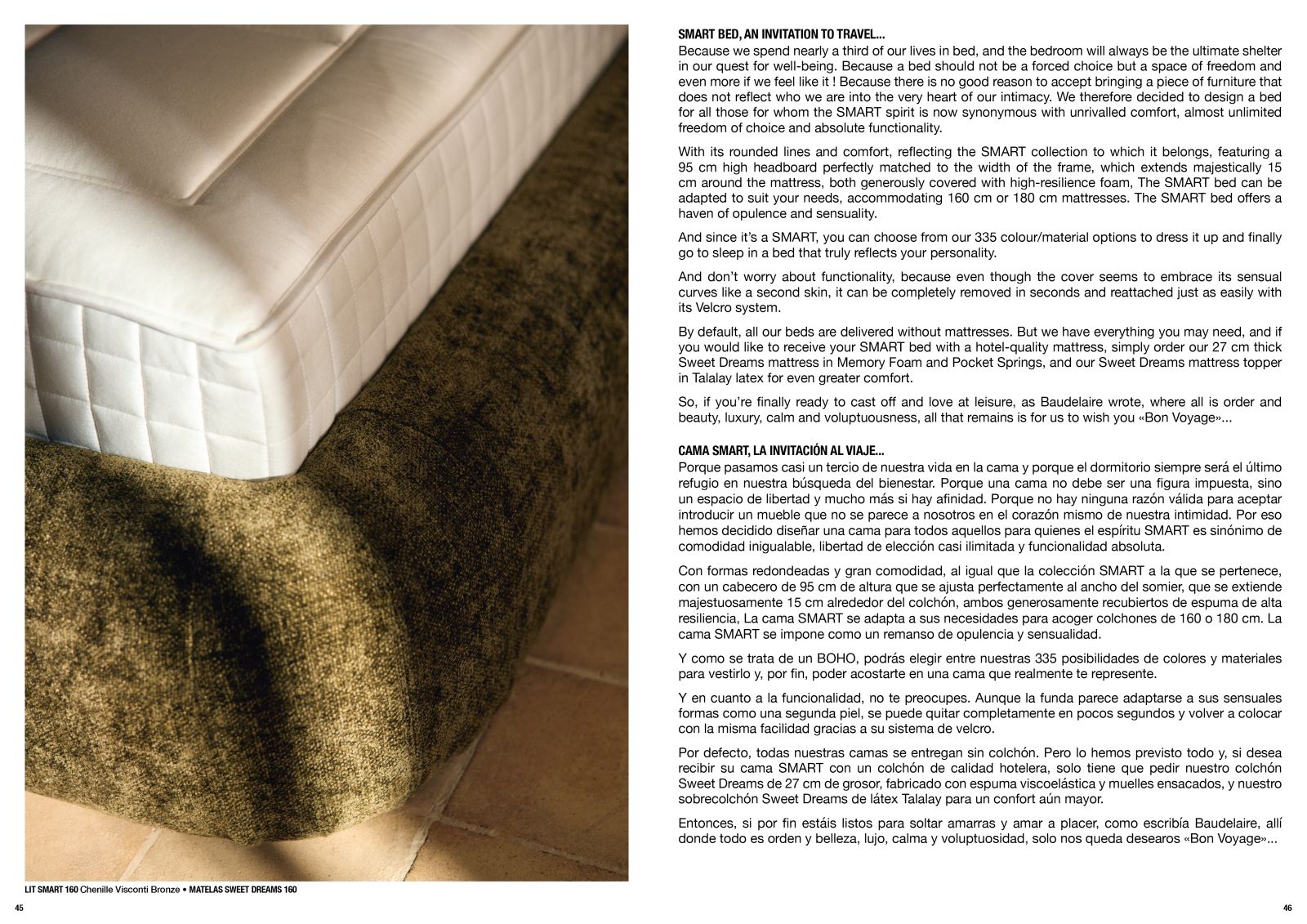 LIT SMART 160 Chenille Visconti Bronze • MATELAS SWEET DREAMS 160

45

SMART BED, AN INVITATION TO TRAVEL...
Because we spend nearly a third of our lives in bed, and the bedroom will always be the ultimate shelter in our quest for well-being. Because a bed should not be a forced choice but a space of freedom and even more if we feel like it ! Because there is no good reason to accept bringing a piece of furniture that does not reflect who we are into the very heart of our intimacy. We therefore decided to design a bed for all those for whom the SMART spirit is now synonymous with unrivalled comfort, almost unlimited freedom of choice and absolute functionality.

With its rounded lines and comfort, reflecting the SMART collection to which it belongs, featuring a 95 cm high headboard perfectly matched to the width of the frame, which extends majestically 15 cm around the mattress, both generously covered with high-resilience foam, The SMART bed can be adapted to suit your needs, accommodating 160 cm or 180 cm mattresses. The SMART bed offers a haven of opulence and sensuality.

And since it's a SMART, you can choose from our 335 colour/material options to dress it up and finally go to sleep in a bed that truly reflects your personality.

And don't worry about functionality, because even though the cover seems to embrace its sensual curves like a second skin, it can be completely removed in seconds and reattached just as easily with its Velcro system.

By default, all our beds are delivered without mattresses. But we have everything you may need, and if you would like to receive your SMART bed with a hotel-quality mattress, simply order our 27 cm thick Sweet Dreams mattress in Memory Foam and Pocket Springs, and our Sweet Dreams mattress topper in Talalay latex for even greater comfort.

So, if you're finally ready to cast off and love at leisure, as Baudelaire wrote, where all is order and beauty, luxury, calm and voluptuousness, all that remains is for us to wish you «Bon Voyage»...

CAMA SMART, LA INVITACIÓN AL VIAJE...
Porque pasamos casi un tercio de nuestra vida en la cama y porque el dormitorio siempre será el último refugio en nuestra búsqueda del bienestar. Porque una cama no debe ser una figura impuesta, sino un espacio de libertad y mucho más si hay afinidad. Porque no hay ninguna razón válida para aceptar introducir un mueble que no se parece a nosotros en el corazón mismo de nuestra intimidad. Por eso hemos decidido diseñar una cama para todos aquellos para quienes el espíritu SMART es sinónimo de comodidad inigualable, libertad de elección casi ilimitada y funcionalidad absoluta.

Con formas redondeadas y gran comodidad, al igual que la colección SMART a la que se pertenece, con un cabecero de 95 cm de altura que se ajusta perfectamente al ancho del somier, que se extiende majestuosamente 15 cm alrededor del colchón, ambos generosamente recubiertos de espuma de alta resiliencia, La cama SMART se adapta a sus necesidades para acoger colchones de 160 o 180 cm. La cama SMART se impone como un remanso de opulencia y sensualidad.

Y como se trata de un BOHO, podrás elegir entre nuestras 335 posibilidades de colores y materiales para vestirlo y, por fin, poder acostarte en una cama que realmente te represente.

Y en cuanto a la funcionalidad, no te preocupes. Aunque la funda parece adaptarse a sus sensuales formas como una segunda piel, se puede quitar completamente en pocos segundos y volver a colocar con la misma facilidad gracias a su sistema de velcro.

Por defecto, todas nuestras camas se entregan sin colchón. Pero lo hemos previsto todo y, si desea recibir su cama SMART con un colchón de calidad hotelera, solo tiene que pedir nuestro colchón Sweet Dreams de 27 cm de grosor, fabricado con espuma viscoelástica y muelles ensacados, y nuestro sobrecolchón Sweet Dreams de látex Talalay para un confort aún mayor.

Entonces, si por fin estáis listos para soltar amarras y amar a placer, como escribía Baudelaire, allí donde todo es orden y belleza, lujo, calma y voluptuosidad, solo nos queda desearos «Bon Voyage»...

46